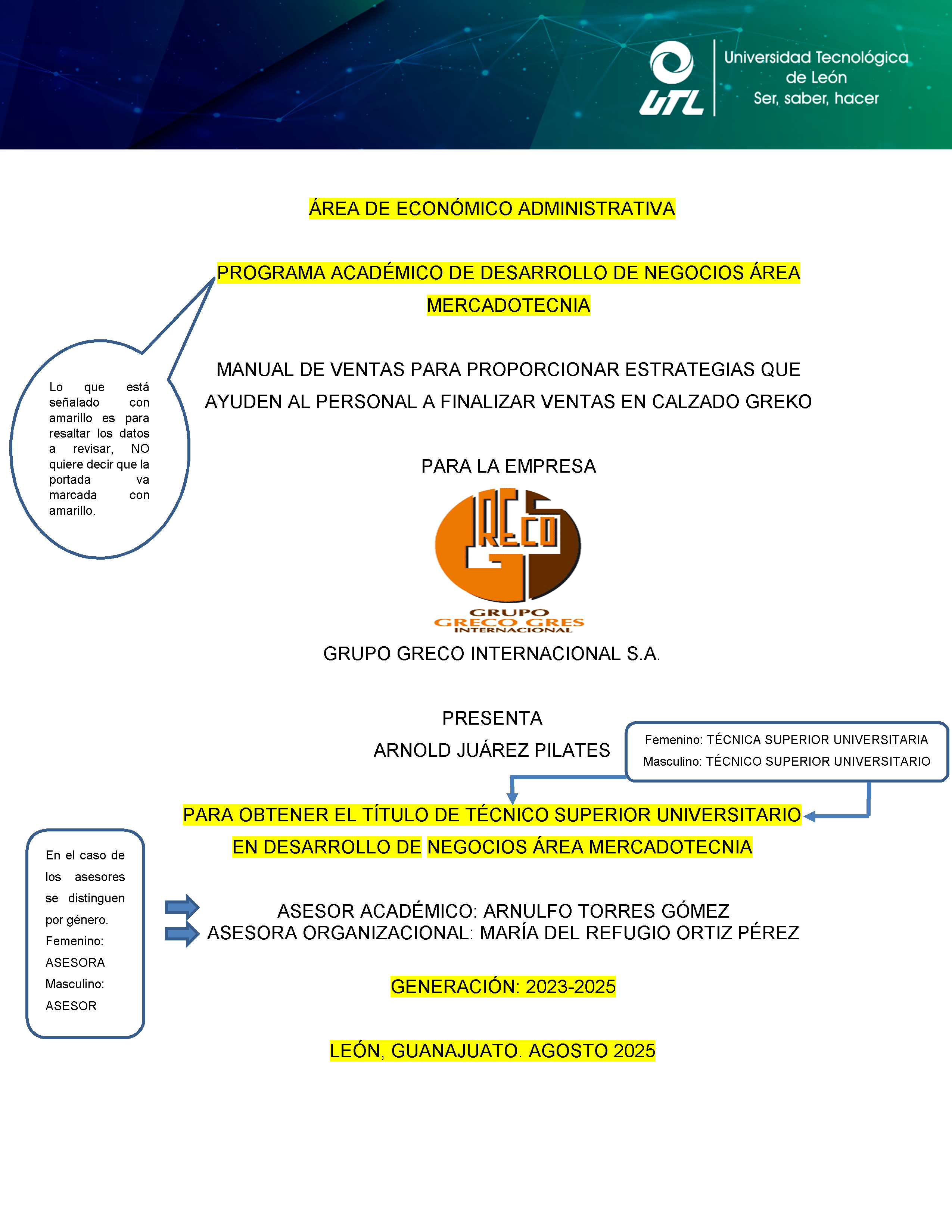 UTL

Universidad Tecnológica de León
Ser, saber, hacer

ÁREA DE ECONÓMICO ADMINISTRATIVA

PROGRAMA ACADÉMICO DE DESARROLLO DE NEGOCIOS ÁREA MERCADOTECNIA

Lo que está señalado con amarillo es para resaltar los datos a revisar, NO quiere decir que la portada va marcada con amarillo.

MANUAL DE VENTAS PARA PROPORCIONAR ESTRATEGIAS QUE AYUDEN AL PERSONAL A FINALIZAR VENTAS EN CALZADO GREKO

PARA LA EMPRESA

GRECO

GRUPO
GRECO GRES
INTERNACIONAL

GRUPO GRECO INTERNACIONAL S.A.

PRESENTA
ARNOLD JUÁREZ PILATES

Femenino: TÉCNICA SUPERIOR UNIVERSITARIA
Masculino: TÉCNICO SUPERIOR UNIVERSITARIO

PARA OBTENER EL TÍTULO DE TÉCNICO SUPERIOR UNIVERSITARIO EN DESARROLLO DE NEGOCIOS ÁREA MERCADOTECNIA

En el caso de los asesores se distinguen por género.
Femenino:
ASESORA
Masculino:
ASESOR

ASESOR ACADÉMICO: ARNULFO TORRES GÓMEZ
ASESORA ORGANIZACIONAL: MARÍA DEL REFUGIO ORTIZ PÉREZ

GENERACIÓN: 2023-2025

LEÓN, GUANAJUATO. AGOSTO 2025